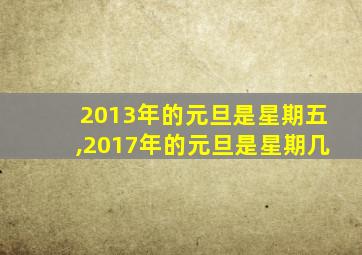 2013年的元旦是星期五,2017年的元旦是星期几